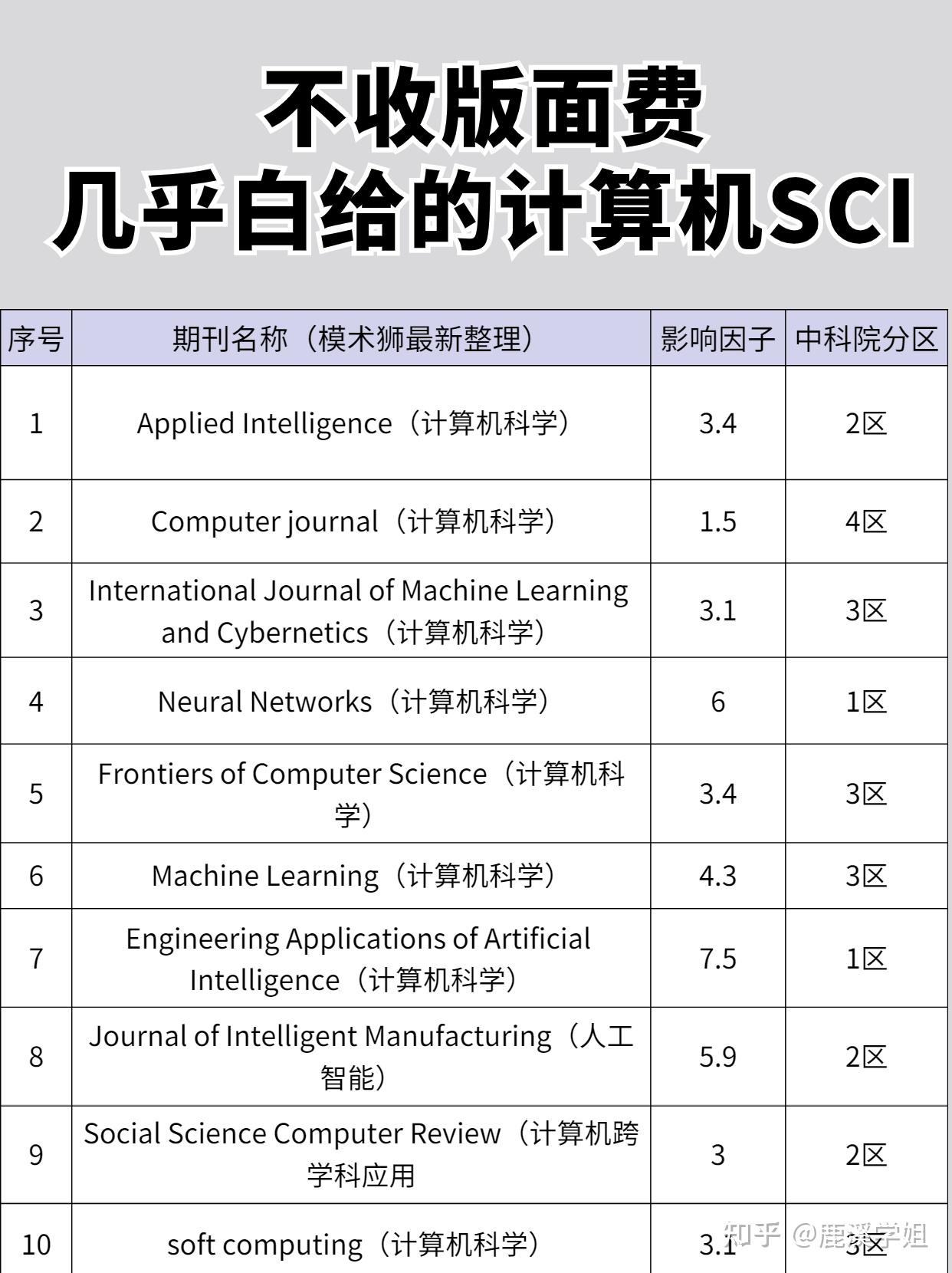 不收版面费
几乎白给的计算机SCI

| 序号 | 期刊名称（模术狮最新整理） | 影响因子 | 中科院分区 |
|---|---|---|---|
| 1 | Applied Intelligence（计算机科学） | 3.4 | 2区 |
| 2 | Computer journal（计算机科学） | 1.5 | 4区 |
| 3 | International Journal of Machine Learning and Cybernetics（计算机科学） | 3.1 | 3区 |
| 4 | Neural Networks（计算机科学） | 6 | 1区 |
| 5 | Frontiers of Computer Science（计算机科学） | 3.4 | 3区 |
| 6 | Machine Learning（计算机科学） | 4.3 | 3区 |
| 7 | Engineering Applications of Artificial Intelligence（计算机科学） | 7.5 | 1区 |
| 8 | Journal of Intelligent Manufacturing（人工智能） | 5.9 | 2区 |
| 9 | Social Science Computer Review（计算机跨学科应用 | 3 | 2区 |
| 10 | soft computing（计算机科学） | 3.1 | 3区 |

知乎 @鹿溪学姐